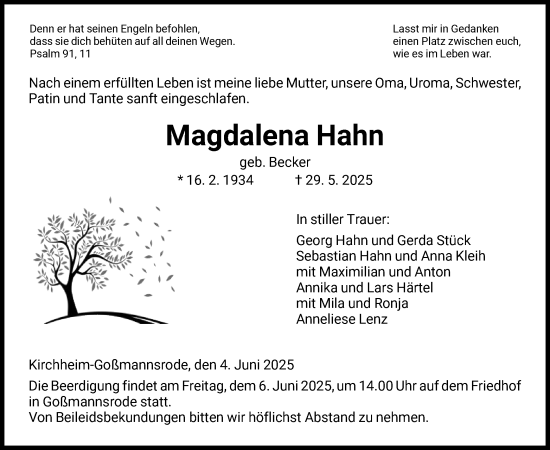 Denn er hat seinen Engeln befohlen, dass sie dich behüten auf all deinen Wegen.
Psalm 91, 11

Lasst mir in Gedanken einen Platz zwischen euch, wie es im Leben war.

Nach einem erfüllten Leben ist meine liebe Mutter, unsere Oma, Uroma, Schwester, Patin und Tante sanft eingeschlafen.

Magdalena Hahn

geb. Becker

* 16. 2. 1934 † 29. 5. 2025

In stiller Trauer:

Georg Hahn und Gerda Stück
Sebastian Hahn und Anna Kleih
mit Maximilian und Anton
Annika und Lars Härtel
mit Mila und Ronja
Anneliese Lenz

Kirchheim-Goßmannsrode, den 4. Juni 2025

Die Beerdigung findet am Freitag, dem 6. Juni 2025, um 14.00 Uhr auf dem Friedhof in Goßmannsrode statt.
Von Beileidsbekundungen bitten wir höflichst Abstand zu nehmen.